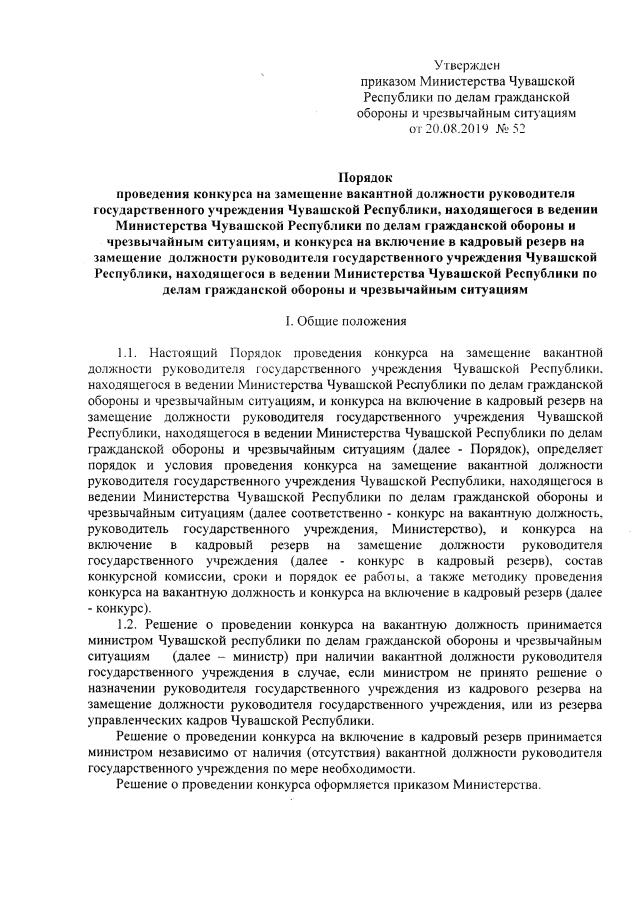 Утвержден
приказом Министерства Чувашской Республики по делам гражданской обороны и чрезвычайным ситуациям
от 20.08.2019 № 52

Порядок
проведения конкурса на замещение вакантной должности руководителя государственного учреждения Чувашской Республики, находящегося в ведении Министерства Чувашской Республики по делам гражданской обороны и чрезвычайным ситуациям, и конкурса на включение в кадровый резерв на замещение должности руководителя государственного учреждения Чувашской Республики, находящегося в ведении Министерства Чувашской Республики по делам гражданской обороны и чрезвычайным ситуациям

I. Общие положения

1.1. Настоящий Порядок проведения конкурса на замещение вакантной должности руководителя государственного учреждения Чувашской Республики, находящегося в ведении Министерства Чувашской Республики по делам гражданской обороны и чрезвычайным ситуациям, и конкурса на включение в кадровый резерв на замещение должности руководителя государственного учреждения Чувашской Республики, находящегося в ведении Министерства Чувашской Республики по делам гражданской обороны и чрезвычайным ситуациям (далее - Порядок), определяет порядок и условия проведения конкурса на замещение вакантной должности руководителя государственного учреждения Чувашской Республики, находящегося в ведении Министерства Чувашской Республики по делам гражданской обороны и чрезвычайным ситуациям (далее соответственно - конкурс на вакантную должность, руководитель государственного учреждения, Министерство), и конкурса на включение в кадровый резерв на замещение должности руководителя государственного учреждения (далее - конкурс в кадровый резерв), состав конкурсной комиссии, сроки и порядок ее работы, а также методику проведения конкурса на вакантную должность и конкурса на включение в кадровый резерв (далее - конкурс).

1.2. Решение о проведении конкурса на вакантную должность принимается министром Чувашской республики по делам гражданской обороны и чрезвычайным ситуациям (далее – министр) при наличии вакантной должности руководителя государственного учреждения в случае, если министром не принято решение о назначении руководителя государственного учреждения из кадрового резерва на замещение должности руководителя государственного учреждения, или из резерва управленческих кадров Чувашской Республики.

Решение о проведении конкурса на включение в кадровый резерв принимается министром независимо от наличия (отсутствия) вакантной должности руководителя государственного учреждения по мере необходимости.

Решение о проведении конкурса оформляется приказом Министерства.